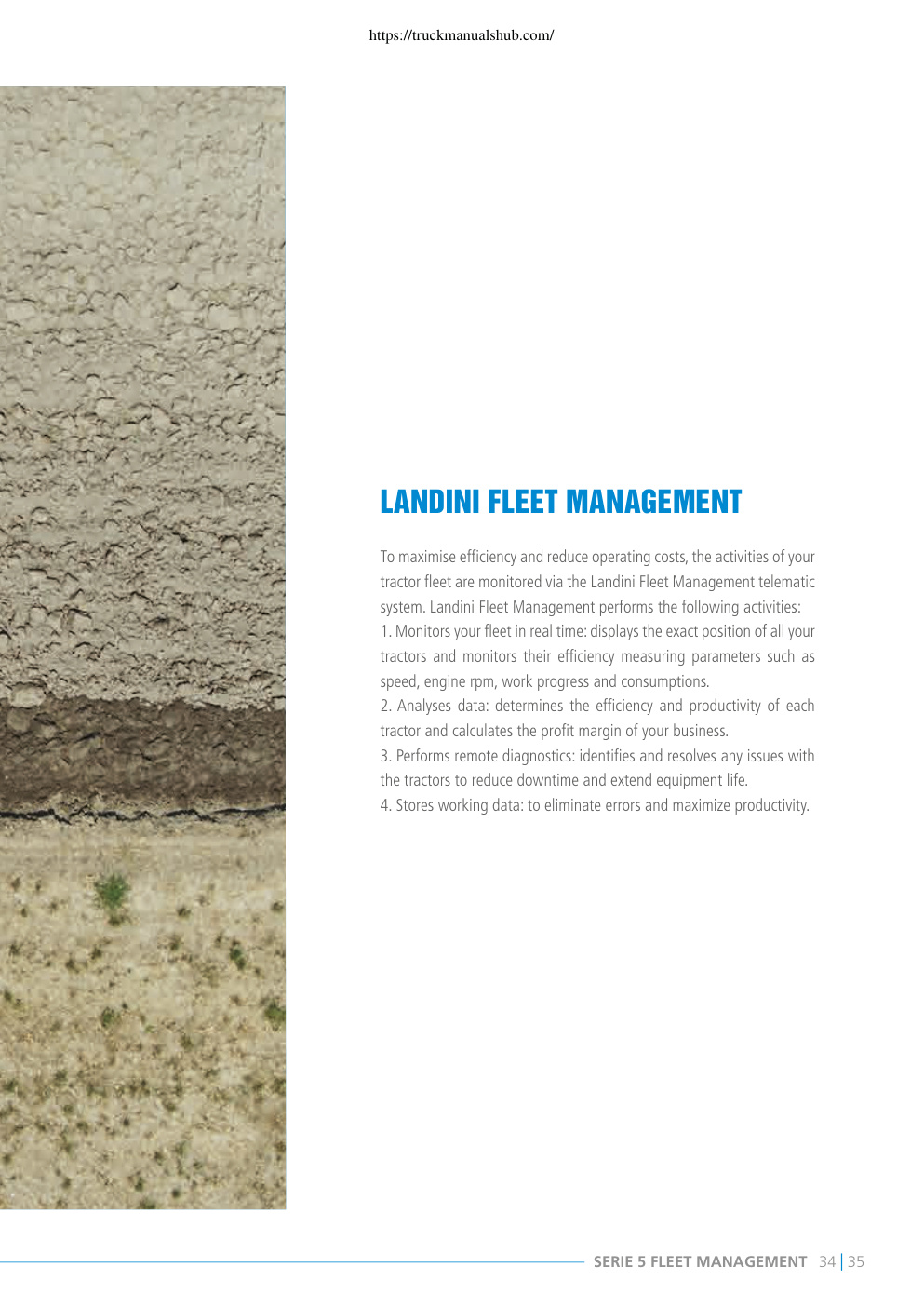 https://truckmanualshub.com/

LANDINI FLEET MANAGEMENT

To maximise efficiency and reduce operating costs, the activities of your tractor fleet are monitored via the Landini Fleet Management telematic system. Landini Fleet Management performs the following activities:
1. Monitors your fleet in real time: displays the exact position of all your tractors and monitors their efficiency measuring parameters such as speed, engine rpm, work progress and consumptions.
2. Analyses data: determines the efficiency and productivity of each tractor and calculates the profit margin of your business.
3. Performs remote diagnostics: identifies and resolves any issues with the tractors to reduce downtime and extend equipment life.
4. Stores working data: to eliminate errors and maximize productivity.

SERIE 5 FLEET MANAGEMENT 34 | 35